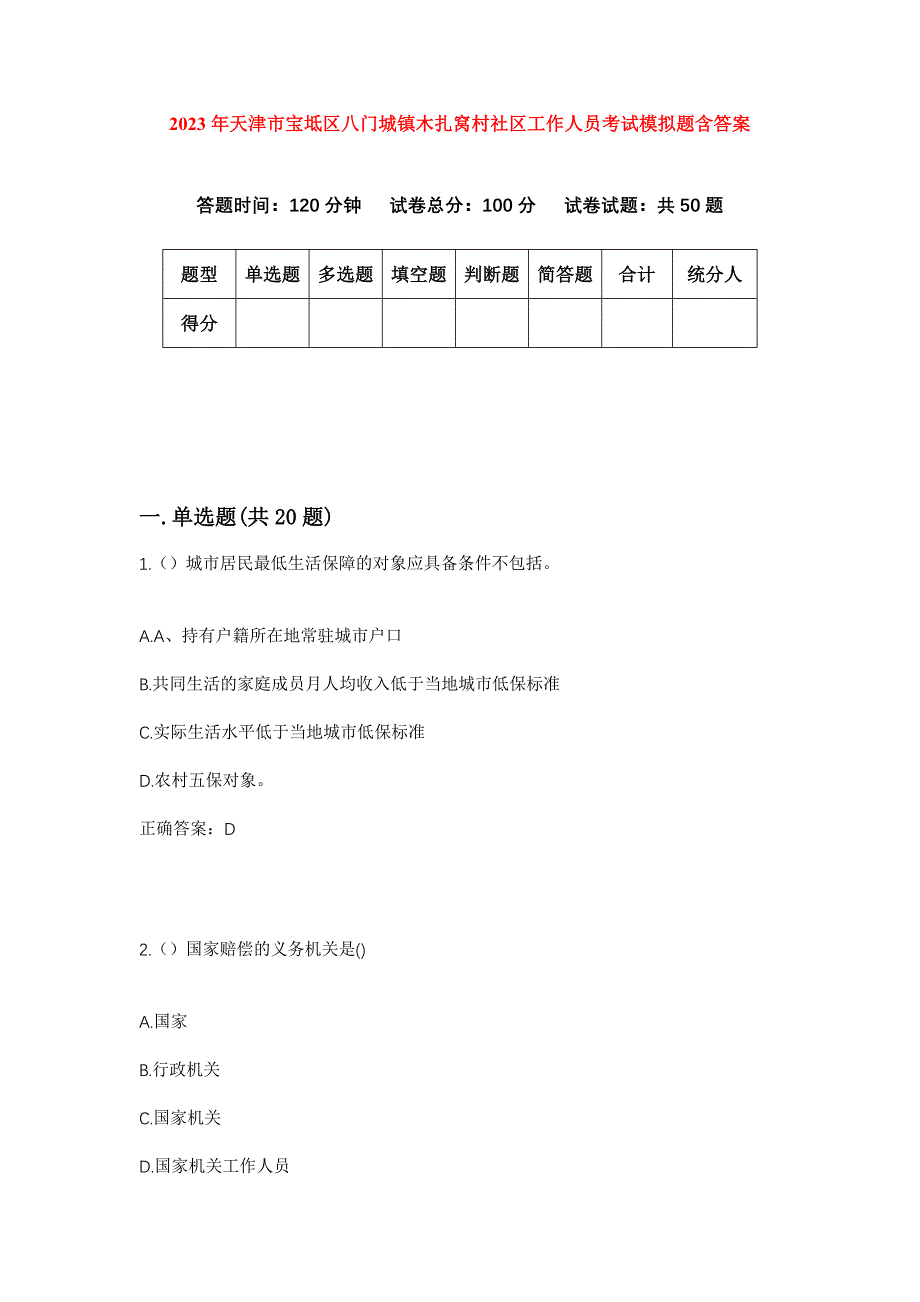 2023年天津市宝坻区八门城镇木扎窝村社区工作人员考试模拟题含答案

答题时间：120分钟　试卷总分：100分　试卷试题：共50题

| 题型 | 单选题 | 多选题 | 填空题 | 判断题 | 简答题 | 合计 | 统分人 |
|---|---|---|---|---|---|---|---|
| 得分 | | | | | | | |

一.单选题(共20题)

1.（）城市居民最低生活保障的对象应具备条件不包括。

A.A、持有户籍所在地常驻城市户口

B.共同生活的家庭成员月人均收入低于当地城市低保标准

C.实际生活水平低于当地城市低保标准

D.农村五保对象。

正确答案：D

2.（）国家赔偿的义务机关是()

A.国家

B.行政机关

C.国家机关

D.国家机关工作人员